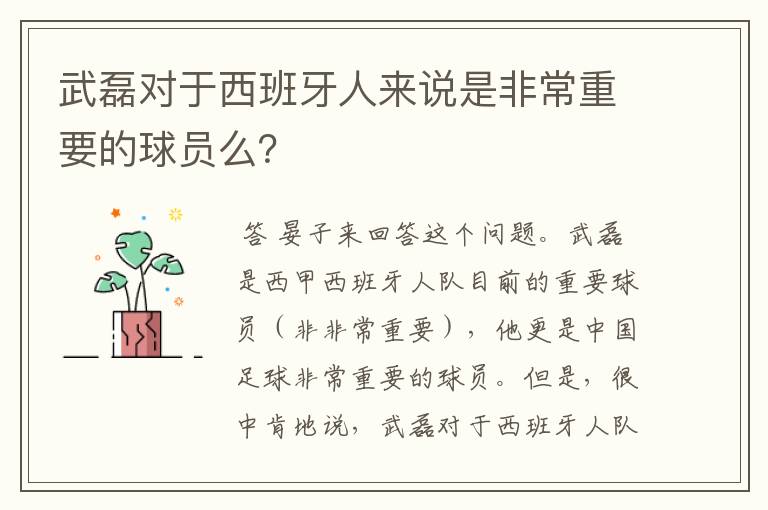 武磊对于西班牙人来说是非常重要的球员么?

答 晏子来回答这个问题。武磊是西甲西班牙人队目前的重要球员（非非常重要），他更是中国足球非常重要的球员。但是，很中肯地说，武磊对于西班牙人队